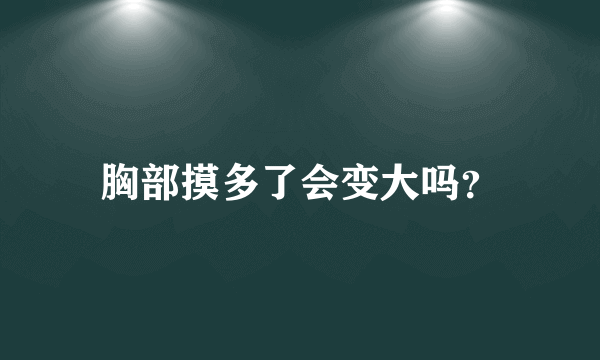 胸部摸多了会变大吗?